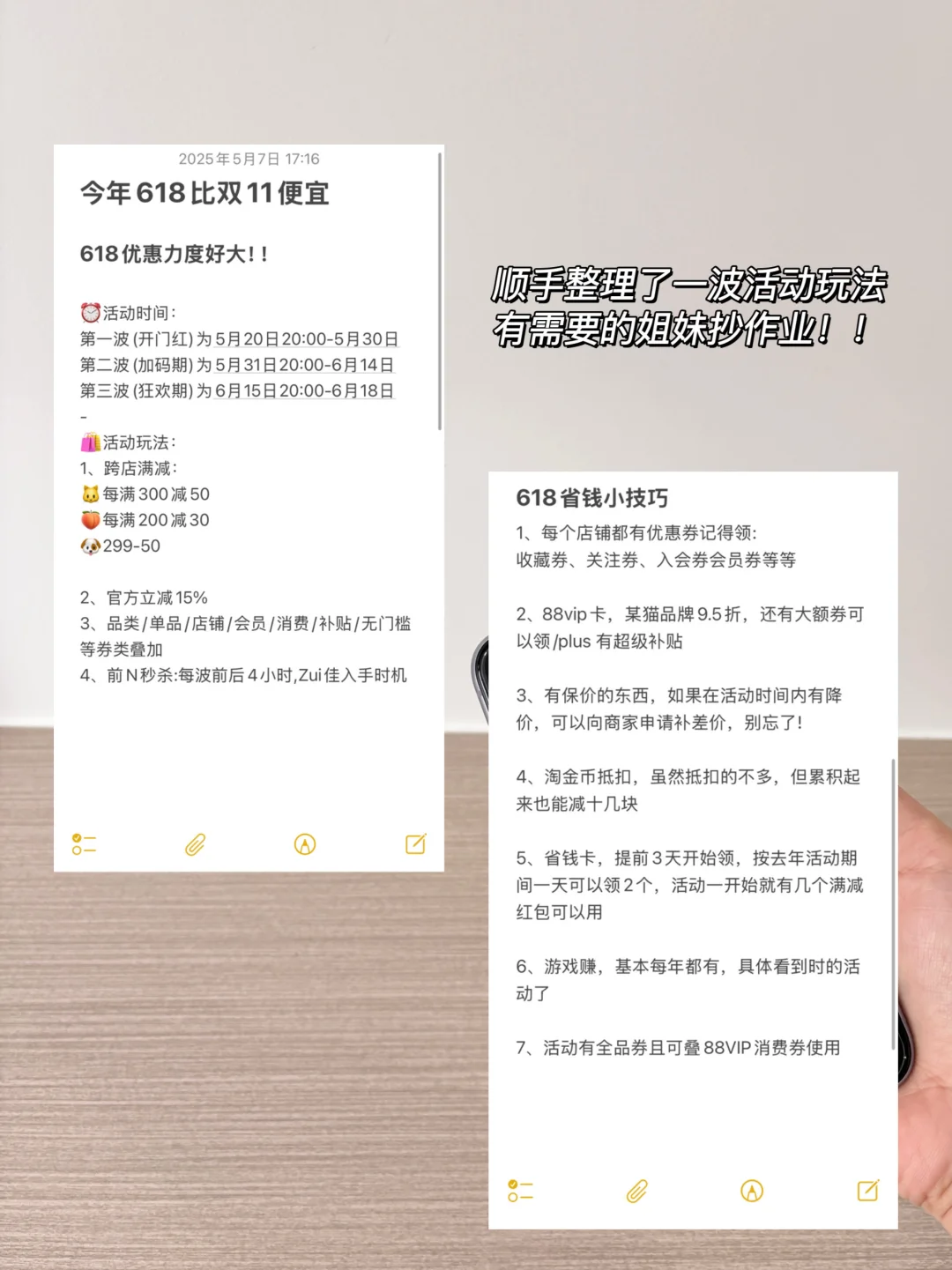 2025年5月7日 17:16
今年618比双11便宜

618优惠力度好大!!

⏰活动时间:
第一波 (开门红) 为5月20日20:00-5月30日
第二波 (加码期) 为5月31日20:00-6月14日
第三波 (狂欢期) 为6月15日20:00-6月18日
-
🛍️活动玩法:
1、跨店满减:
🐱每满300减50
🍑每满200减30
🐶299-50

2、官方立减15%
3、品类/单品/店铺/会员/消费/补贴/无门槛等券类叠加
4、前N秒杀:每波前后4小时,Zui佳入手时机

顺手整理了一波活动玩法
有需要的姐妹抄作业!!

618省钱小技巧
1、每个店铺都有优惠券记得领:
收藏券、关注券、入会券会员券等等

2、88vip卡，某猫品牌9.5折，还有大额券可以领/plus 有超级补贴

3、有保价的东西，如果在活动时间内有降价，可以向商家申请补差价，别忘了!

4、淘金币抵扣，虽然抵扣的不多，但累积起来也能减十几块

5、省钱卡，提前3天开始领，按去年活动期间一天可以领2个，活动一开始就有几个满减红包可以用

6、游戏赚，基本每年都有，具体看到时的活动了

7、活动有全品券且可叠88VIP消费券使用